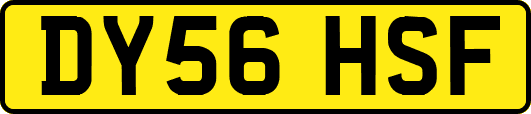 DY56 HSF